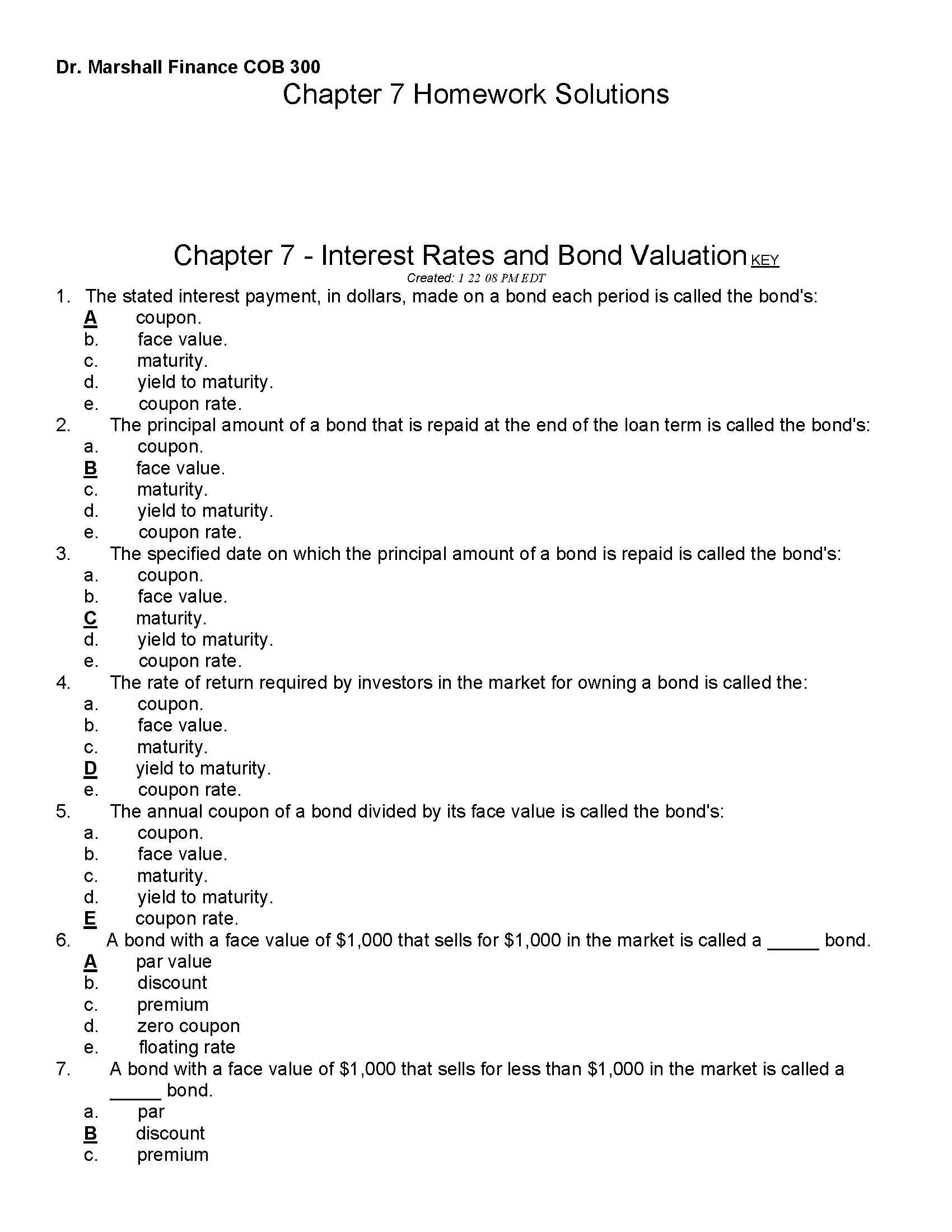 Dr. Marshall Finance COB 300

Chapter 7 Homework Solutions

Chapter 7 - Interest Rates and Bond Valuation KEY

Created: 1 22 08 PM EDT

1. The stated interest payment, in dollars, made on a bond each period is called the bond's:
A coupon.
b. face value.
c. maturity.
d. yield to maturity.
e. coupon rate.

2. The principal amount of a bond that is repaid at the end of the loan term is called the bond's:
a. coupon.
B face value.
c. maturity.
d. yield to maturity.
e. coupon rate.

3. The specified date on which the principal amount of a bond is repaid is called the bond's:
a. coupon.
b. face value.
C maturity.
d. yield to maturity.
e. coupon rate.

4. The rate of return required by investors in the market for owning a bond is called the:
a. coupon.
b. face value.
c. maturity.
D yield to maturity.
e. coupon rate.

5. The annual coupon of a bond divided by its face value is called the bond's:
a. coupon.
b. face value.
c. maturity.
d. yield to maturity.
E coupon rate.

6. A bond with a face value of \$1,000 that sells for \$1,000 in the market is called a _____ bond.
A par value
b. discount
c. premium
d. zero coupon
e. floating rate

7. A bond with a face value of \$1,000 that sells for less than \$1,000 in the market is called a _____ bond.
a. par
B discount
c. premium